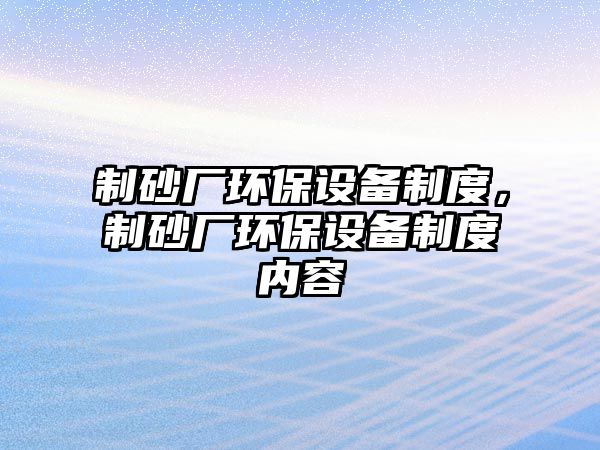 制砂厂环保设备制度，制砂厂环保设备制度内容